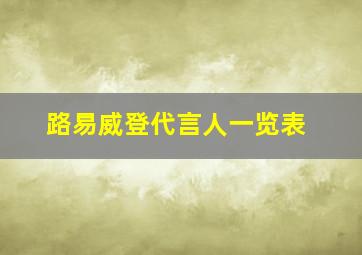 路易威登代言人一览表